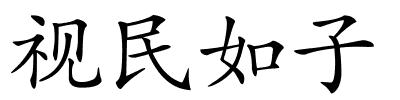 视民如子